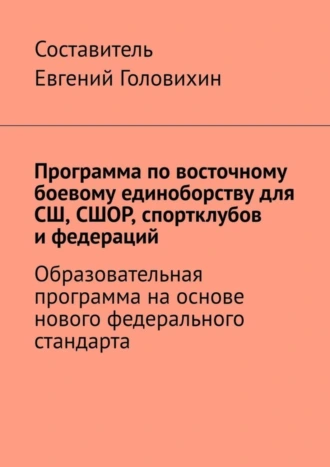 Составитель
Евгений Головихин

Программа по восточному боевому единоборству для СШ, СШОР, спортклубов и федераций

Образовательная программа на основе нового федерального стандарта